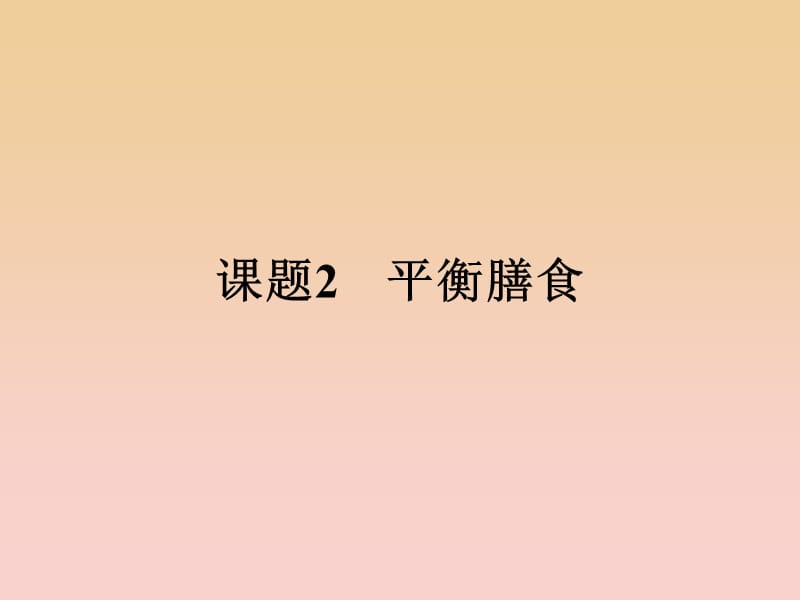 课题2　平衡膳食